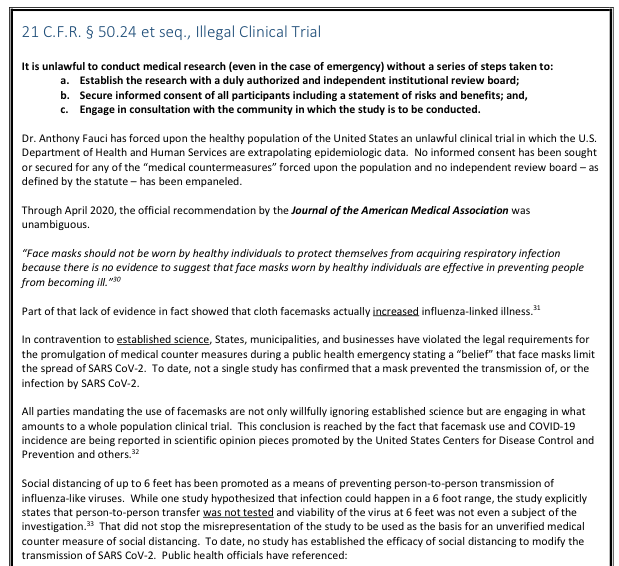 21 C.F.R. § 50.24 et seq., Illegal Clinical Trial

It is unlawful to conduct medical research (even in the case of emergency) without a series of steps taken to:
a. Establish the research with a duly authorized and independent institutional review board;
b. Secure informed consent of all participants including a statement of risks and benefits; and,
c. Engage in consultation with the community in which the study is to be conducted.

Dr. Anthony Fauci has forced upon the healthy population of the United States an unlawful clinical trial in which the U.S. Department of Health and Human Services are extrapolating epidemiologic data. No informed consent has been sought or secured for any of the "medical countermeasures" forced upon the population and no independent review board – as defined by the statute – has been empaneled.

Through April 2020, the official recommendation by the Journal of the American Medical Association was unambiguous.

"Face masks should not be worn by healthy individuals to protect themselves from acquiring respiratory infection because there is no evidence to suggest that face masks worn by healthy individuals are effective in preventing people from becoming ill."$^{30}$

Part of that lack of evidence in fact showed that cloth facemasks actually increased influenza-linked illness.$^{31}$

In contravention to established science, States, municipalities, and businesses have violated the legal requirements for the promulgation of medical counter measures during a public health emergency stating a "belief" that face masks limit the spread of SARS CoV-2. To date, not a single study has confirmed that a mask prevented the transmission of, or the infection by SARS CoV-2.

All parties mandating the use of facemasks are not only willfully ignoring established science but are engaging in what amounts to a whole population clinical trial. This conclusion is reached by the fact that facemask use and COVID-19 incidence are being reported in scientific opinion pieces promoted by the United States Centers for Disease Control and Prevention and others.$^{32}$

Social distancing of up to 6 feet has been promoted as a means of preventing person-to-person transmission of influenza-like viruses. While one study hypothesized that infection could happen in a 6 foot range, the study explicitly states that person-to-person transfer was not tested and viability of the virus at 6 feet was not even a subject of the investigation.$^{33}$ That did not stop the misrepresentation of the study to be used as the basis for an unverified medical counter measure of social distancing. To date, no study has established the efficacy of social distancing to modify the transmission of SARS CoV-2. Public health officials have referenced: